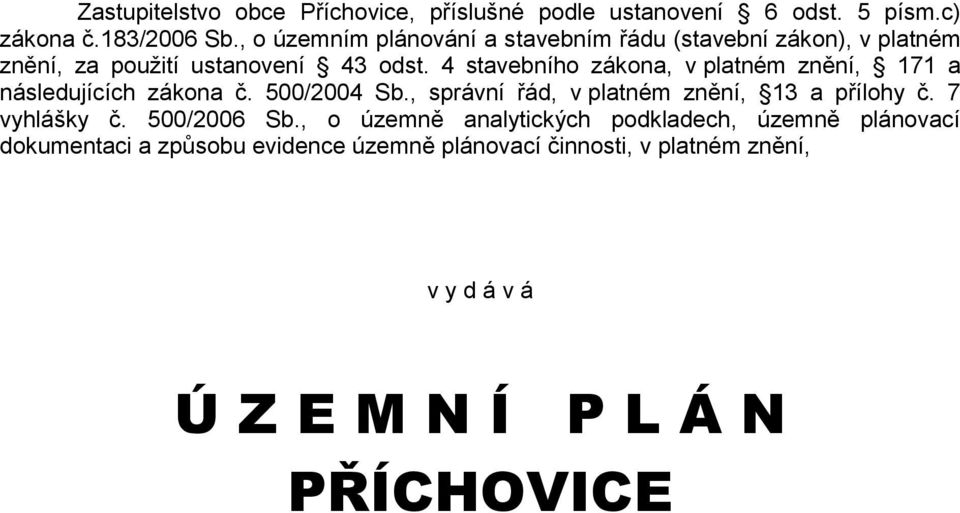 Zastupitelstvo obce Příchovice, příslušné podle ustanovení § 6 odst. 5 písm.c) zákona č.183/2006 Sb., o územním plánování a stavebním řádu (stavební zákon), v platném znění, za použití ustanovení § 43 odst. 4 stavebního zákona, v platném znění, § 171 a následujících zákona č. 500/2004 Sb., správní řád, v platném znění, §13 a přílohy č. 7 vyhlášky č. 500/2006 Sb., o územně analytických podkladech, územně plánovací dokumentaci a způsobu evidence územně plánovací činnosti, v platném znění,

v y d á v á

Ú Z E M N Í P L Á N

PŘÍCHOVICE